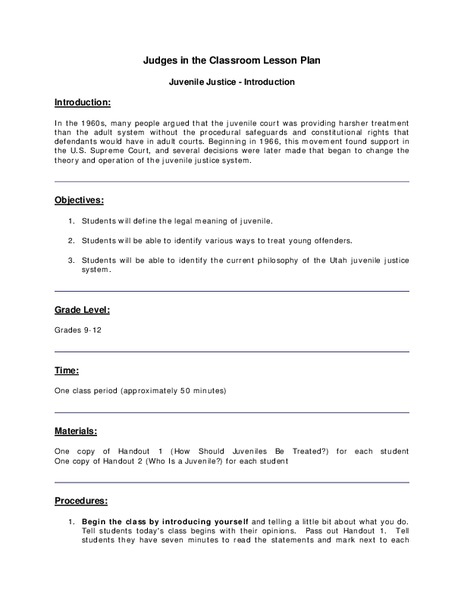 Judges in the Classroom Lesson Plan

Juvenile Justice - Introduction

Introduction:

In the 1960s, many people argued that the juvenile court was providing harsher treatment than the adult system without the procedural safeguards and constitutional rights that defendants would have in adult courts. Beginning in 1966, this movement found support in the U.S. Supreme Court, and several decisions were later made that began to change the theory and operation of the juvenile justice system.

Objectives:

1. Students will define the legal meaning of juvenile.

2. Students will be able to identify various ways to treat young offenders.

3. Students will be able to identify the current philosophy of the Utah juvenile justice system.

Grade Level:

Grades 9-12

Time:

One class period (approximately 50 minutes)

Materials:

One copy of Handout 1 (How Should Juveniles Be Treated?) for each student
One copy of Handout 2 (Who Is a Juvenile?) for each student

Procedures:

1. Begin the class by introducing yourself and telling a little bit about what you do. Tell students today's class begins with their opinions. Pass out Handout 1. Tell students they have seven minutes to read the statements and mark next to each